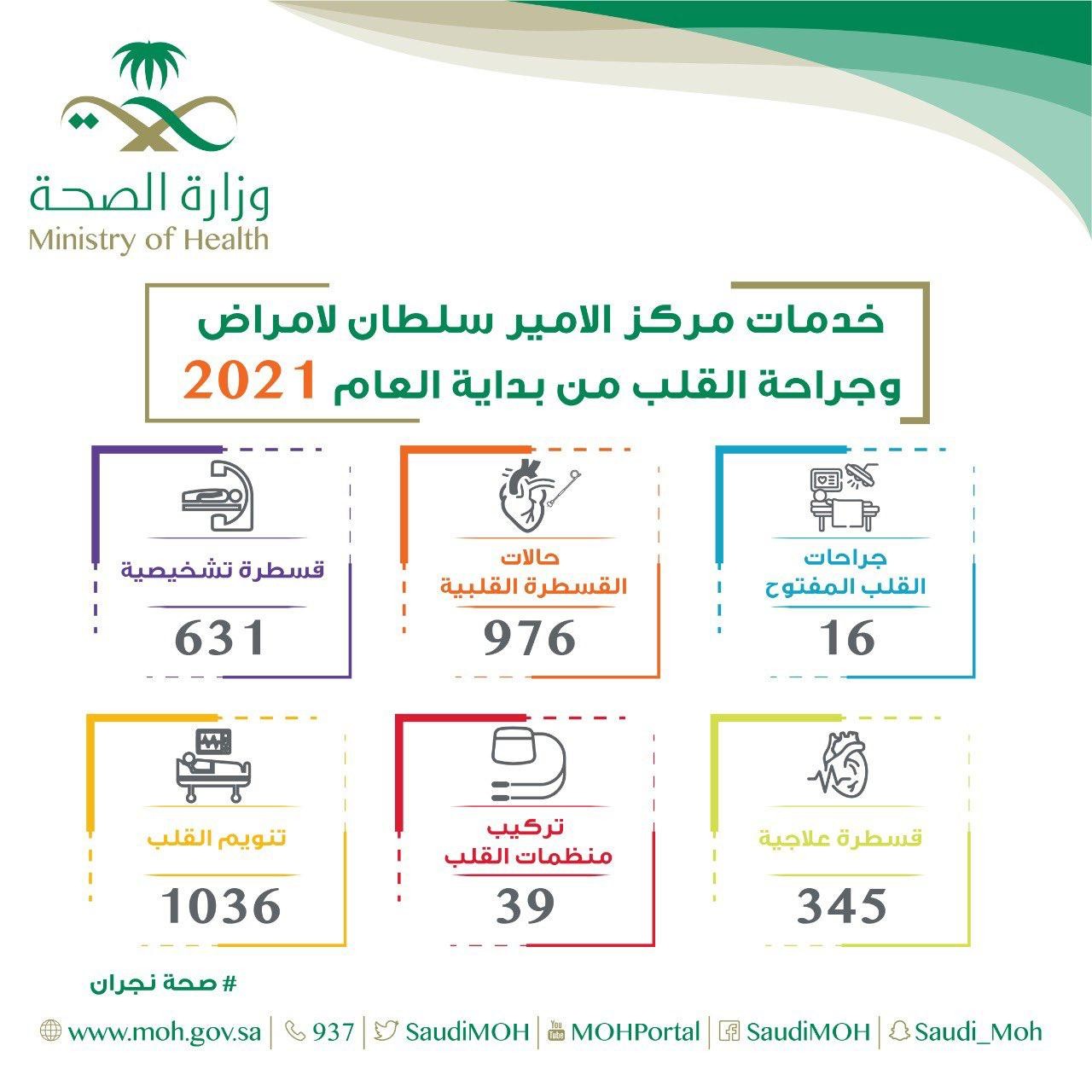 وزارة الصحة
Ministry of Health

خدمات مركز الامير سلطان لامراض وجراحة القلب من بداية العام 2021

جراحات القلب المفتوح
16

حالات القسطرة القلبية
976

قسطرة تشخيصية
631

قسطرة علاجية
345

تركيب منظمات القلب
39

تنويم القلب
1036

# صحة نجران

www.moh.gov.sa | 937 | SaudiMOH | MOHPortal | SaudiMOH | Saudi_Moh